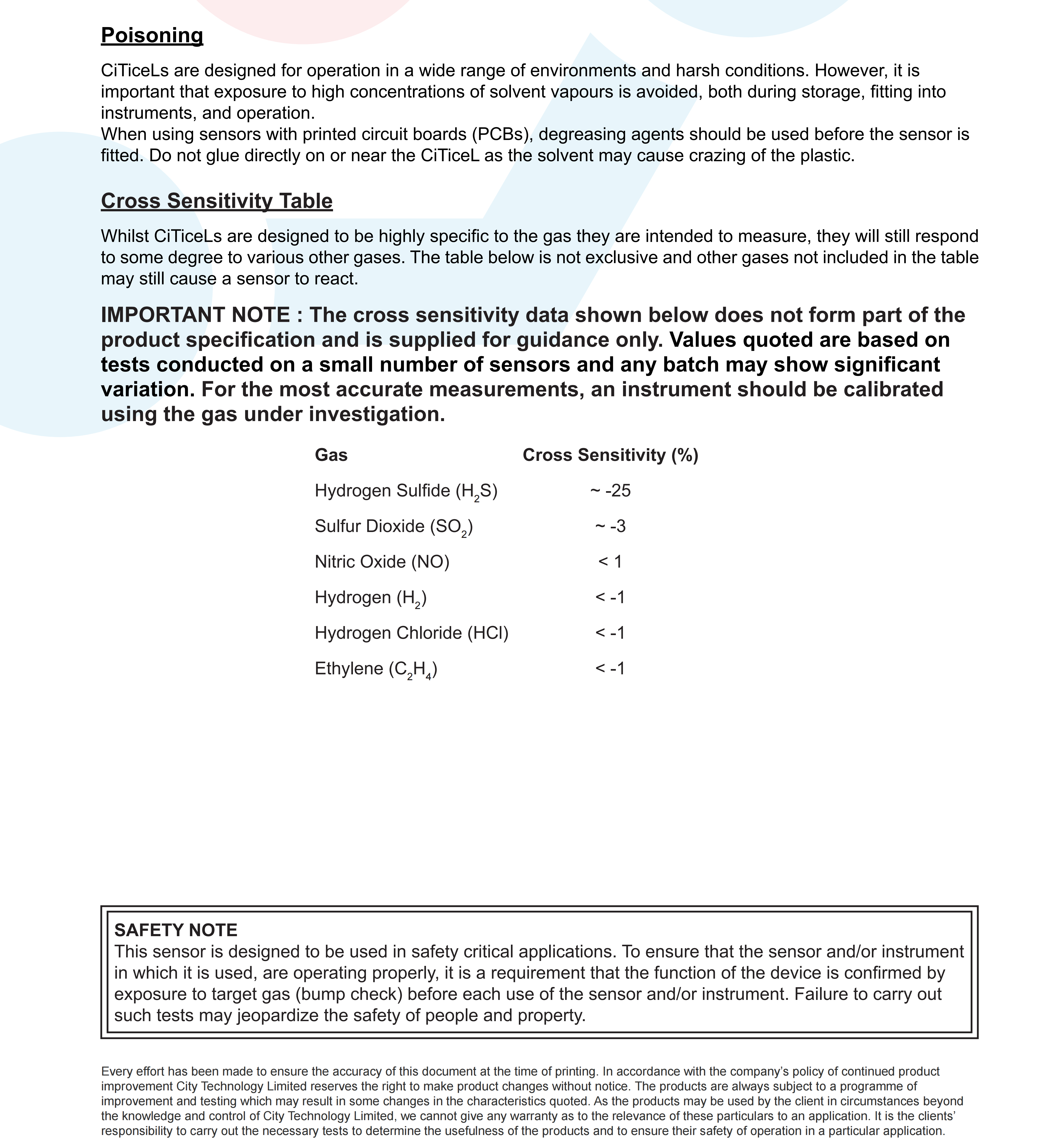 Poisoning

CiTiceLs are designed for operation in a wide range of environments and harsh conditions. However, it is important that exposure to high concentrations of solvent vapours is avoided, both during storage, fitting into instruments, and operation.
When using sensors with printed circuit boards (PCBs), degreasing agents should be used before the sensor is fitted. Do not glue directly on or near the CiTiceL as the solvent may cause crazing of the plastic.

Cross Sensitivity Table

Whilst CiTiceLs are designed to be highly specific to the gas they are intended to measure, they will still respond to some degree to various other gases. The table below is not exclusive and other gases not included in the table may still cause a sensor to react.

IMPORTANT NOTE : The cross sensitivity data shown below does not form part of the product specification and is supplied for guidance only. Values quoted are based on tests conducted on a small number of sensors and any batch may show significant variation. For the most accurate measurements, an instrument should be calibrated using the gas under investigation.

| Gas | Cross Sensitivity (%) |
|---|---|
| Hydrogen Sulfide ($H_2S$) | ~ -25 |
| Sulfur Dioxide ($SO_2$) | ~ -3 |
| Nitric Oxide (NO) | < 1 |
| Hydrogen ($H_2$) | < -1 |
| Hydrogen Chloride (HCl) | < -1 |
| Ethylene ($C_2H_4$) | < -1 |

SAFETY NOTE
This sensor is designed to be used in safety critical applications. To ensure that the sensor and/or instrument in which it is used, are operating properly, it is a requirement that the function of the device is confirmed by exposure to target gas (bump check) before each use of the sensor and/or instrument. Failure to carry out such tests may jeopardize the safety of people and property.

Every effort has been made to ensure the accuracy of this document at the time of printing. In accordance with the company's policy of continued product improvement City Technology Limited reserves the right to make product changes without notice. The products are always subject to a programme of improvement and testing which may result in some changes in the characteristics quoted. As the products may be used by the client in circumstances beyond the knowledge and control of City Technology Limited, we cannot give any warranty as to the relevance of these particulars to an application. It is the clients' responsibility to carry out the necessary tests to determine the usefulness of the products and to ensure their safety of operation in a particular application.